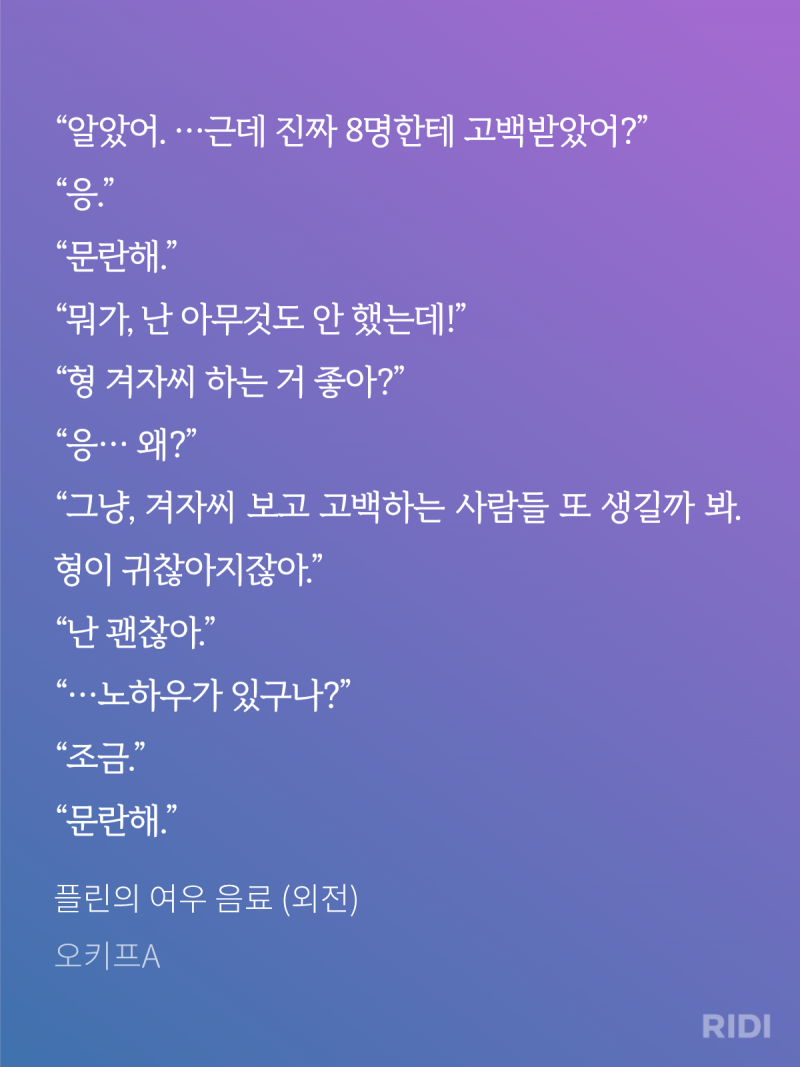 “알았어. …근데 진짜 8명한테 고백받았어?”
“응.”
“문란해.”
“뭐가, 난 아무것도 안 했는데!”
“형 겨자씨 하는 거 좋아?”
“응… 왜?”
“그냥, 겨자씨 보고 고백하는 사람들 또 생길까 봐. 형이 귀찮아지잖아.”
“난 괜찮아.”
“…노하우가 있구나?”
“조금.”
“문란해.”

플린의 여우 음료 (외전)
오키프A

RIDI